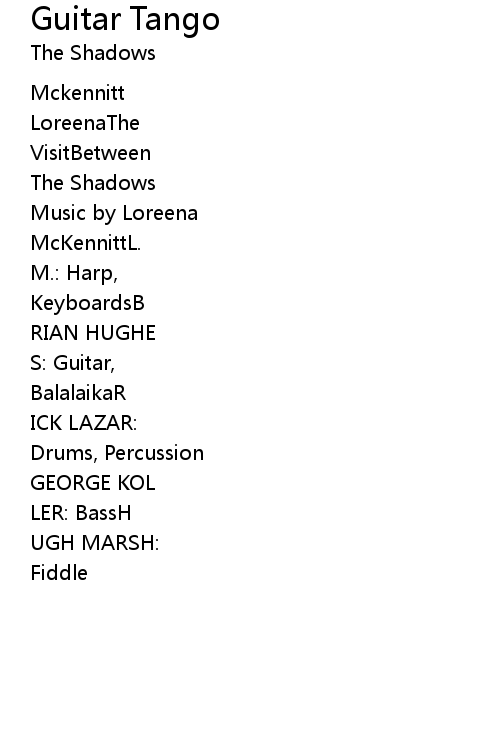 Guitar Tango
The Shadows

Mckennitt LoreenaThe VisitBetween The Shadows Music by Loreena McKennittL. M.: Harp, KeyboardsB RIAN HUGHE S: Guitar, BalalaikaR ICK LAZAR: Drums, Percussion GEORGE KOL LER: BassH UGH MARSH: Fiddle